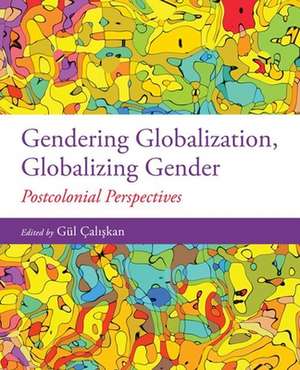 Gendering Globalization, Globalizing Gender

Postcolonial Perspectives

Edited by Gül Çalışkan